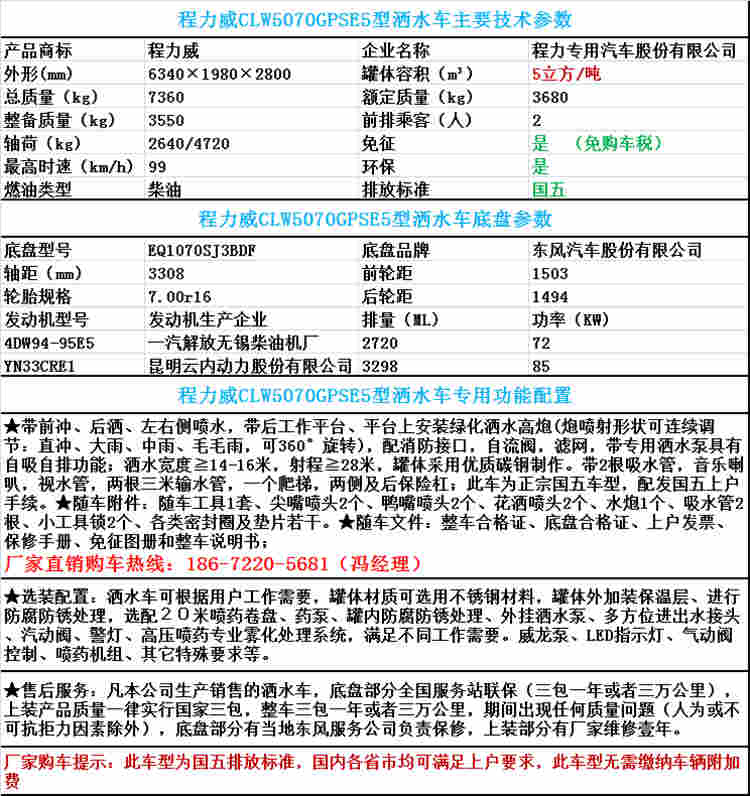 程力威CLW5070GPSE5型洒水车主要技术参数

| 产品商标 | 程力威 | 企业名称 | 程力专用汽车股份有限公司 |
|---|---|---|---|
| 外形(mm) | 6340×1980×2800 | 罐体容积（m³） | 5立方/吨 |
| 总质量（kg） | 7360 | 额定质量（kg） | 3680 |
| 整备质量（kg） | 3550 | 前排乘客（人） | 2 |
| 轴荷（kg） | 2640/4720 | 免征 | 是 （免购车税） |
| 最高时速（km/h） | 99 | 环保 | 是 |
| 燃油类型 | 柴油 | 排放标准 | 国五 |

程力威CLW5070GPSE5型洒水车底盘参数

| 底盘型号 | EQ1070SJ3BDF | 底盘品牌 | 东风汽车股份有限公司 |
|---|---|---|---|
| 轴距（mm） | 3308 | 前轮距 | 1503 |
| 轮胎规格 | 7.00r16 | 后轮距 | 1494 |
| 发动机型号 | 发动机生产企业 | 排量（ML） | 功率（KW） |
| 4DW94-95E5 | 一汽解放无锡柴油机厂 | 2720 | 72 |
| YN33CRE1 | 昆明云内动力股份有限公司 | 3298 | 85 |

程力威CLW5070GPSE5型洒水车专用功能配置

★带前冲、后洒、左右侧喷水，带后工作平台、平台上安装绿化洒水高炮(炮喷射形状可连续调节：直冲、大雨、中雨、毛毛雨，可360°旋转)，配消防接口，自流阀，滤网，带专用洒水泵具有自吸自排功能；洒水宽度≧14-16米，射程≧28米，罐体采用优质碳钢制作。带2根吸水管，音乐喇叭，视水管，两根三米输水管，一个爬梯，两侧及后保险杠；此车为正宗国五车型，配发国五上户手续。★随车附件：随车工具1套、尖嘴喷头2个、鸭嘴喷头2个、花洒喷头2个、水炮1个、吸水管2根、小工具锁2个、各类密封圈及垫片若干。★随车文件：整车合格证、底盘合格证、上户发票、保修手册、免征图册和整车说明书；
厂家直销购车热线：186-7220-5681（冯经理）

★选装配置：洒水车可根据用户工作需要，罐体材质可选用不锈钢材料，罐体外加装保温层、进行防腐防锈处理，选配２０米喷药卷盘、药泵、罐内防腐防锈处理、外挂洒水泵、多方位进出水接头、汽动阀、警灯、高压喷药专业雾化处理系统，满足不同工作需要。威龙泵、LED指示灯、气动阀控制、喷药机组、其它特殊要求等。

★售后服务：凡本公司生产销售的洒水车，底盘部分全国服务站联保（三包一年或者三万公里），上装产品质量一律实行国家三包，整车三包一年或者三万公里，期间出现任何质量问题（人为或不可抗拒力因素除外），底盘部分有当地东风服务公司负责保修，上装部分有厂家维修壹年。

厂家购车提示：此车型为国五排放标准，国内各省市均可满足上户要求，此车型无需缴纳车辆附加费